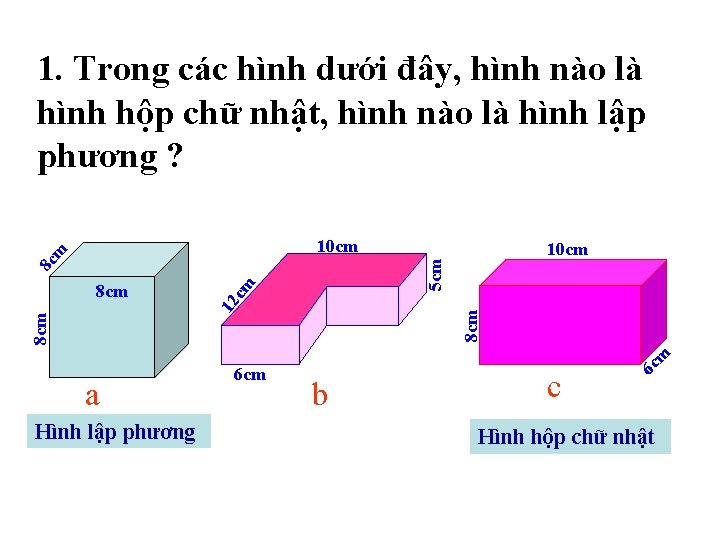 1. Trong các hình dưới đây, hình nào là hình hộp chữ nhật, hình nào là hình lập phương ?

8cm

8cm

8cm

a

Hình lập phương

10cm

12cm

5cm

6cm

b

10cm

8cm

6cm

c

Hình hộp chữ nhật